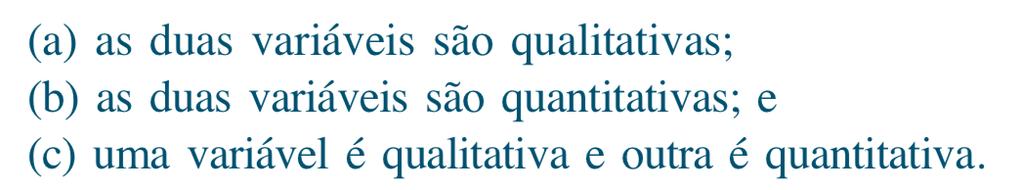 (a) as duas variáveis são qualitativas;
(b) as duas variáveis são quantitativas; e
(c) uma variável é qualitativa e outra é quantitativa.